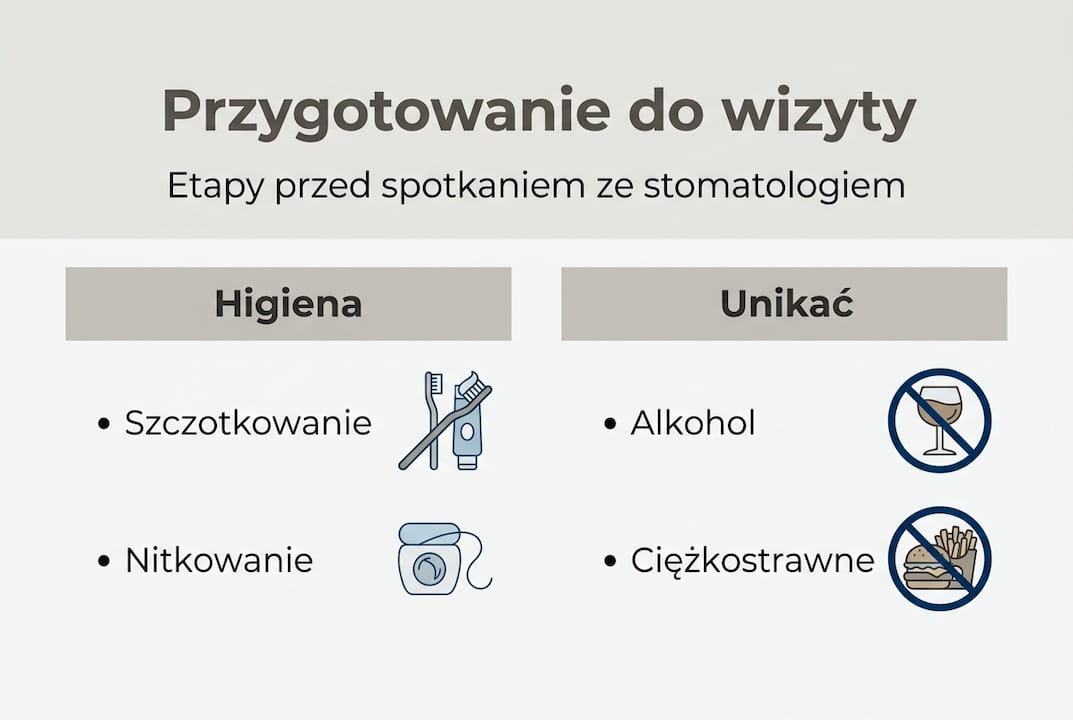 Przygotowanie do wizyty

Etapy przed spotkaniem ze stomatologiem

Higiena

• Szczotkowanie

• Nitkowanie

Unikać

• Alkohol

• Ciężkostrawne